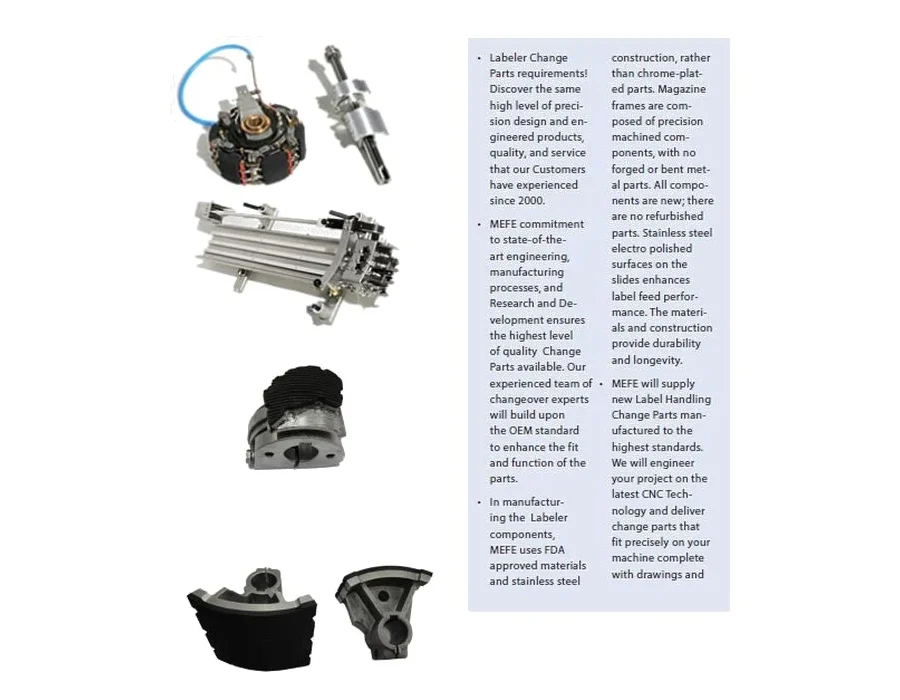 • Labeler Change Parts requirements! Discover the same high level of precision design and engineered products, quality, and service that our Customers have experienced since 2000.

• MEFE commitment to state-of-the-art engineering, manufacturing processes, and Research and Development ensures the highest level of quality Change Parts available. Our experienced team of changeover experts will build upon the OEM standard to enhance the fit and function of the parts.

• In manufacturing the Labeler components, MEFE uses FDA approved materials and stainless steel construction, rather than chrome-plated parts. Magazine frames are composed of precision machined components, with no forged or bent metal parts. All components are new; there are no refurbished parts. Stainless steel electro polished surfaces on the slides enhances label feed performance. The materials and construction provide durability and longevity.

• MEFE will supply new Label Handling Change Parts manufactured to the highest standards. We will engineer your project on the latest CNC Technology and deliver change parts that fit precisely on your machine complete with drawings and